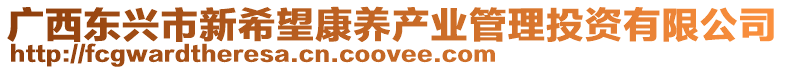 广西东兴市新希望康养产业管理投资有限公司
http://fcgwardtheresa.cn.coovee.com